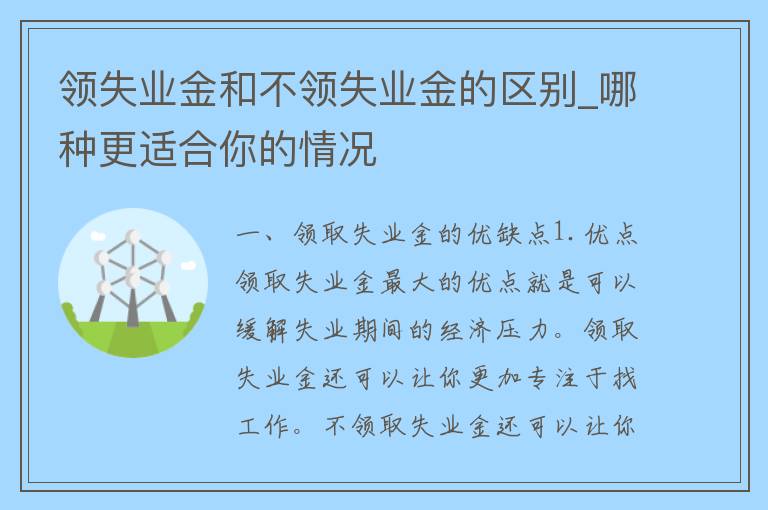 领失业金和不领失业金的区别_哪种更适合你的情况

一、领取失业金的优缺点1. 优点领取失业金最大的优点就是可以缓解失业期间的经济压力。领取失业金还可以让你更加专注于找工作。不领取失业金还可以让你